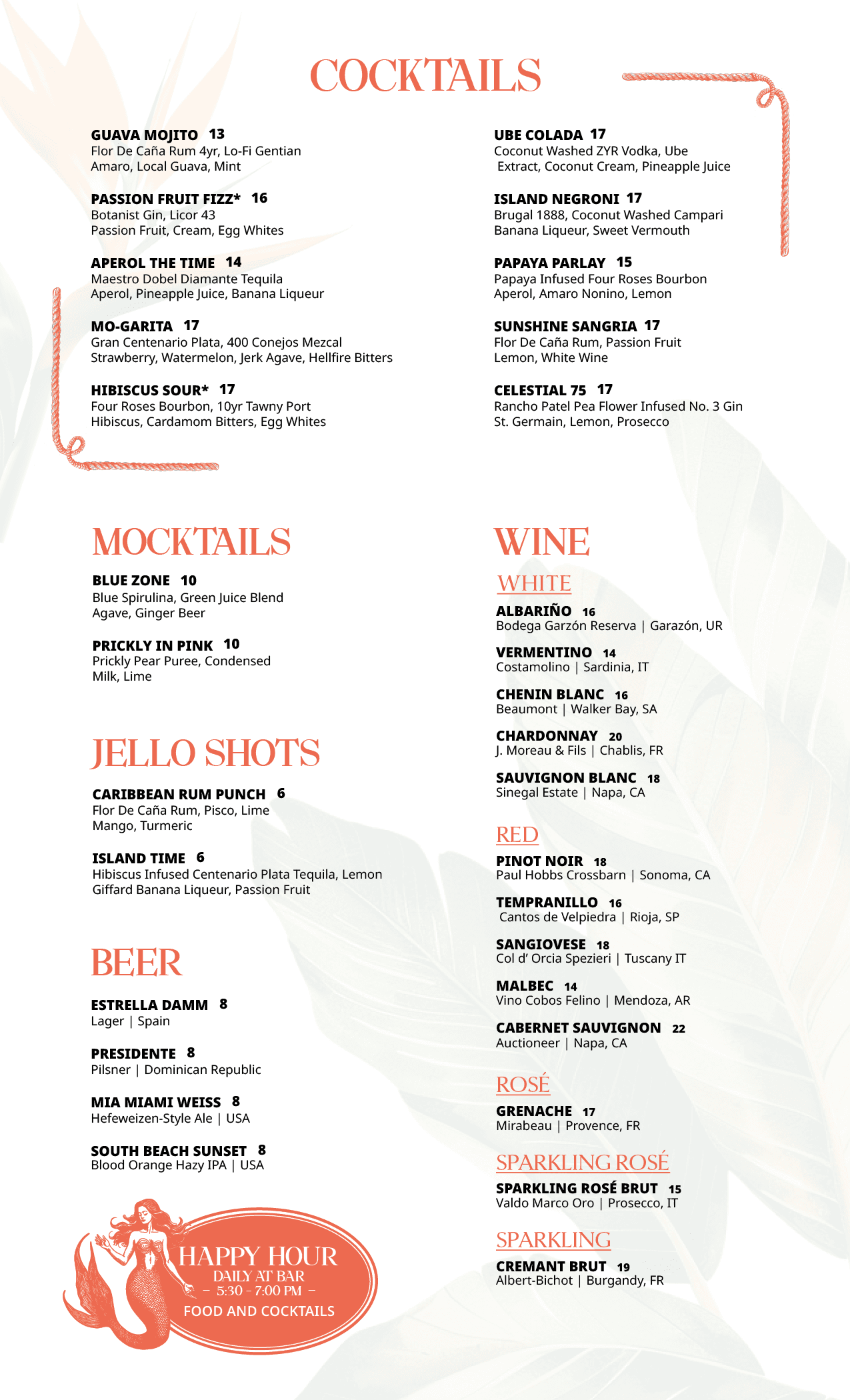 COCKTAILS

GUAVA MOJITO 13
Flor De Caña Rum 4yr, Lo-Fi Gentian Amaro, Local Guava, Mint

PASSION FRUIT FIZZ* 16
Botanist Gin, Licor 43 Passion Fruit, Cream, Egg Whites

APEROL THE TIME 14
Maestro Dobel Diamante Tequila Aperol, Pineapple Juice, Banana Liqueur

MO-GARITA 17
Gran Centenario Plata, 400 Conejos Mezcal Strawberry, Watermelon, Jerk Agave, Hellfire Bitters

HIBISCUS SOUR* 17
Four Roses Bourbon, 10yr Tawny Port Hibiscus, Cardamom Bitters, Egg Whites

UBE COLADA 17
Coconut Washed ZYR Vodka, Ube Extract, Coconut Cream, Pineapple Juice

ISLAND NEGRONI 17
Brugal 1888, Coconut Washed Campari Banana Liqueur, Sweet Vermouth

PAPAYA PARLAY 15
Papaya Infused Four Roses Bourbon Aperol, Amaro Nonino, Lemon

SUNSHINE SANGRIA 17
Flor De Caña Rum, Passion Fruit Lemon, White Wine

CELESTIAL 75 17
Rancho Patel Pea Flower Infused No. 3 Gin St. Germain, Lemon, Prosecco

MOCKTAILS

BLUE ZONE 10
Blue Spirulina, Green Juice Blend Agave, Ginger Beer

PRICKLY IN PINK 10
Prickly Pear Puree, Condensed Milk, Lime

JELLO SHOTS

CARIBBEAN RUM PUNCH 6
Flor De Caña Rum, Pisco, Lime Mango, Turmeric

ISLAND TIME 6
Hibiscus Infused Centenario Plata Tequila, Lemon Giffard Banana Liqueur, Passion Fruit

BEER

ESTRELLA DAMM 8
Lager | Spain

PRESIDENTE 8
Pilsner | Dominican Republic

MIA MIAMI WEISS 8
Hefeweizen-Style Ale | USA

SOUTH BEACH SUNSET 8
Blood Orange Hazy IPA | USA

HAPPY HOUR
DAILY AT BAR
- 5:30 - 7:00 PM -
FOOD AND COCKTAILS

WINE

WHITE

ALBARIÑO 16
Bodega Garzón Reserva | Garazón, UR

VERMENTINO 14
Costamolino | Sardinia, IT

CHENIN BLANC 16
Beaumont | Walker Bay, SA

CHARDONNAY 20
J. Moreau & Fils | Chablis, FR

SAUVIGNON BLANC 18
Sinegal Estate | Napa, CA

RED

PINOT NOIR 18
Paul Hobbs Crossbarn | Sonoma, CA

TEMPRANILLO 16
Cantos de Velpiedra | Rioja, SP

SANGIOVESE 18
Col d' Orcia Spezieri | Tuscany IT

MALBEC 14
Vino Cobos Felino | Mendoza, AR

CABERNET SAUVIGNON 22
Auctioneer | Napa, CA

ROSÉ

GRENACHE 17
Mirabeau | Provence, FR

SPARKLING ROSÉ

SPARKLING ROSÉ BRUT 15
Valdo Marco Oro | Prosecco, IT

SPARKLING

CREMANT BRUT 19
Albert-Bichot | Burgandy, FR